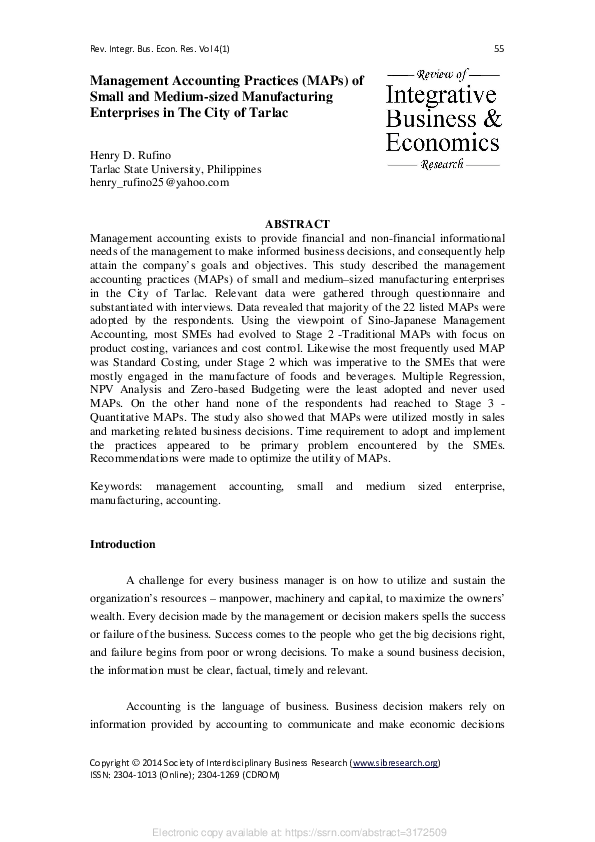 Rev. Integr. Bus. Econ. Res. Vol 4(1)

55

Management Accounting Practices (MAPs) of Small and Medium-sized Manufacturing Enterprises in The City of Tarlac

Review of
Integrative
Business &
Economics
Research

Henry D. Rufino
Tarlac State University, Philippines
henry_rufino25@yahoo.com

ABSTRACT

Management accounting exists to provide financial and non-financial informational needs of the management to make informed business decisions, and consequently help attain the company's goals and objectives. This study described the management accounting practices (MAPs) of small and medium–sized manufacturing enterprises in the City of Tarlac. Relevant data were gathered through questionnaire and substantiated with interviews. Data revealed that majority of the 22 listed MAPs were adopted by the respondents. Using the viewpoint of Sino-Japanese Management Accounting, most SMEs had evolved to Stage 2 -Traditional MAPs with focus on product costing, variances and cost control. Likewise the most frequently used MAP was Standard Costing, under Stage 2 which was imperative to the SMEs that were mostly engaged in the manufacture of foods and beverages. Multiple Regression, NPV Analysis and Zero-based Budgeting were the least adopted and never used MAPs. On the other hand none of the respondents had reached to Stage 3 - Quantitative MAPs. The study also showed that MAPs were utilized mostly in sales and marketing related business decisions. Time requirement to adopt and implement the practices appeared to be primary problem encountered by the SMEs. Recommendations were made to optimize the utility of MAPs.

Keywords: management accounting, small and medium sized enterprise, manufacturing, accounting.

Introduction

A challenge for every business manager is on how to utilize and sustain the organization's resources – manpower, machinery and capital, to maximize the owners' wealth. Every decision made by the management or decision makers spells the success or failure of the business. Success comes to the people who get the big decisions right, and failure begins from poor or wrong decisions. To make a sound business decision, the information must be clear, factual, timely and relevant.

Accounting is the language of business. Business decision makers rely on information provided by accounting to communicate and make economic decisions

Copyright © 2014 Society of Interdisciplinary Business Research (www.sibresearch.org)
ISSN: 2304-1013 (Online); 2304-1269 (CDROM)

Electronic copy available at: https://ssrn.com/abstract=3172509